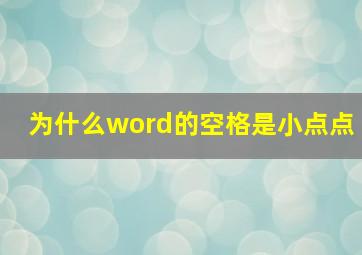 为什么word的空格是小点点